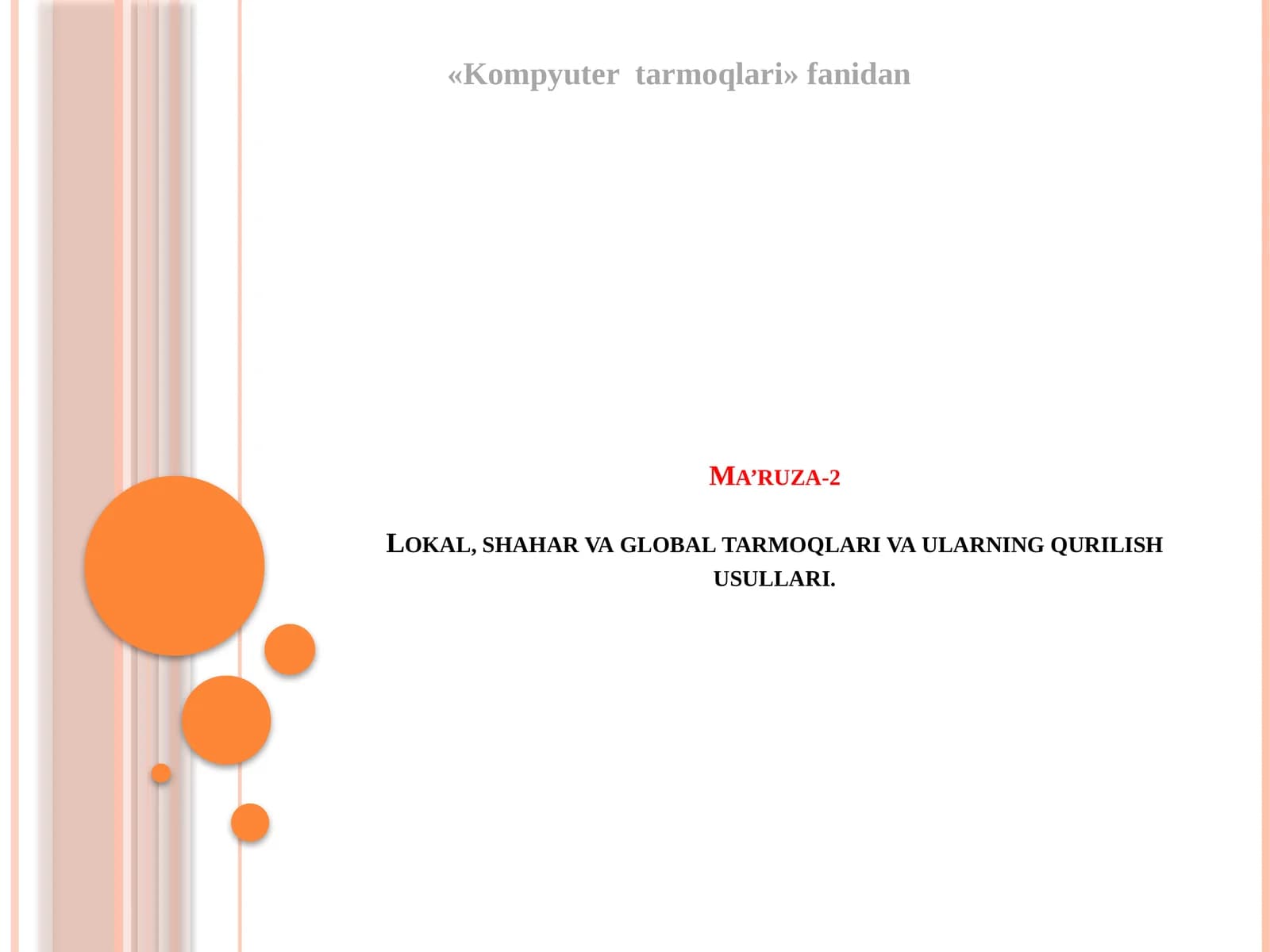 «Kompyuter tarmoqlari» fanidan

MA'RUZA-2

LOKAL, SHAHAR VA GLOBAL TARMOQLARI VA ULARNING QURILISH USULLARI.